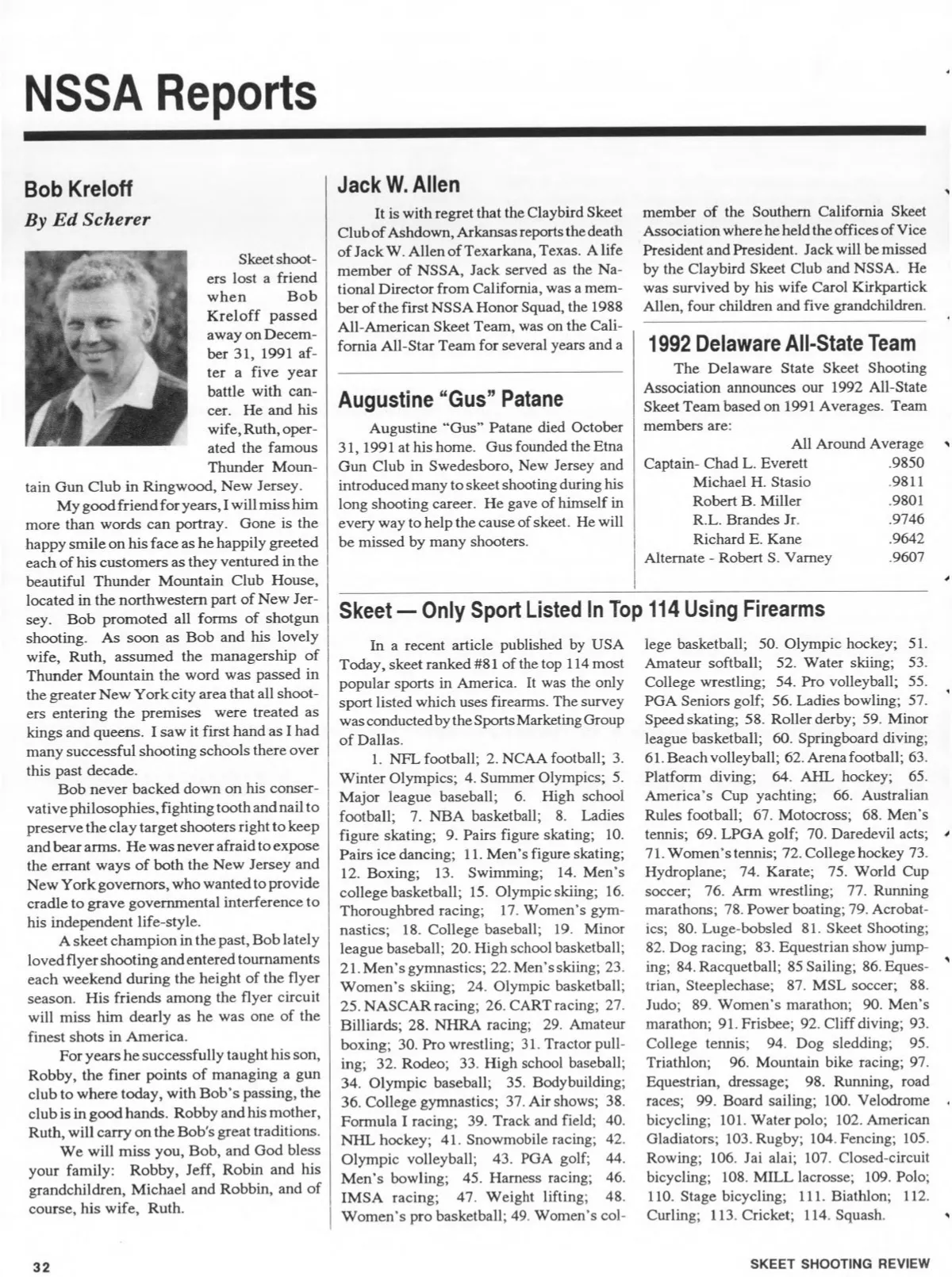 NSSA Reports

Bob Kreloff

By Ed Scherer

Skeet shooters lost a friend when Bob Kreloff passed away on December 31, 1991 after a five year battle with cancer. He and his wife, Ruth, operated the famous Thunder Mountain Gun Club in Ringwood, New Jersey.

My good friend for years, I will miss him more than words can portray. Gone is the happy smile on his face as he happily greeted each of his customers as they ventured in the beautiful Thunder Mountain Club House, located in the northwestern part of New Jersey. Bob promoted all forms of shotgun shooting. As soon as Bob and his lovely wife, Ruth, assumed the managership of Thunder Mountain the word was passed in the greater New York city area that all shooters entering the premises were treated as kings and queens. I saw it first hand as I had many successful shooting schools there over this past decade.

Bob never backed down on his conservative philosophies, fighting tooth and nail to preserve the clay target shooters right to keep and bear arms. He was never afraid to expose the errant ways of both the New Jersey and New York governors, who wanted to provide cradle to grave governmental interference to his independent life-style.

A skeet champion in the past, Bob lately loved flyer shooting and entered tournaments each weekend during the height of the flyer season. His friends among the flyer circuit will miss him dearly as he was one of the finest shots in America.

For years he successfully taught his son, Robby, the finer points of managing a gun club to where today, with Bob's passing, the club is in good hands. Robby and his mother, Ruth, will carry on the Bob's great traditions.

We will miss you, Bob, and God bless your family: Robby, Jeff, Robin and his grandchildren, Michael and Robbin, and of course, his wife, Ruth.

Jack W. Allen

It is with regret that the Claybird Skeet Club of Ashdown, Arkansas reports the death of Jack W. Allen of Texarkana, Texas. A life member of NSSA, Jack served as the National Director from California, was a member of the first NSSA Honor Squad, the 1988 All-American Skeet Team, was on the California All-Star Team for several years and a member of the Southern California Skeet Association where he held the offices of Vice President and President. Jack will be missed by the Claybird Skeet Club and NSSA. He was survived by his wife Carol Kirkpartick Allen, four children and five grandchildren.

Augustine "Gus" Patane

Augustine "Gus" Patane died October 31, 1991 at his home. Gus founded the Etna Gun Club in Swedesboro, New Jersey and introduced many to skeet shooting during his long shooting career. He gave of himself in every way to help the cause of skeet. He will be missed by many shooters.

1992 Delaware All-State Team

The Delaware State Skeet Shooting Association announces our 1992 All-State Skeet Team based on 1991 Averages. Team members are:

| | All Around Average |
|---|---|
| Captain- Chad L. Everett | .9850 |
| Michael H. Stasio | .9811 |
| Robert B. Miller | .9801 |
| R.L. Brandes Jr. | .9746 |
| Richard E. Kane | .9642 |
| Alternate - Robert S. Varney | .9607 |

Skeet — Only Sport Listed In Top 114 Using Firearms

In a recent article published by USA Today, skeet ranked #81 of the top 114 most popular sports in America. It was the only sport listed which uses firearms. The survey was conducted by the Sports Marketing Group of Dallas.

1. NFL football; 2. NCAA football; 3. Winter Olympics; 4. Summer Olympics; 5. Major league baseball; 6. High school football; 7. NBA basketball; 8. Ladies figure skating; 9. Pairs figure skating; 10. Pairs ice dancing; 11. Men's figure skating; 12. Boxing; 13. Swimming; 14. Men's college basketball; 15. Olympic skiing; 16. Thoroughbred racing; 17. Women's gymnastics; 18. College baseball; 19. Minor league baseball; 20. High school basketball; 21. Men's gymnastics; 22. Men's skiing; 23. Women's skiing; 24. Olympic basketball; 25. NASCAR racing; 26. CART racing; 27. Billiards; 28. NHRA racing; 29. Amateur boxing; 30. Pro wrestling; 31. Tractor pulling; 32. Rodeo; 33. High school baseball; 34. Olympic baseball; 35. Bodybuilding; 36. College gymnastics; 37. Air shows; 38. Formula I racing; 39. Track and field; 40. NHL hockey; 41. Snowmobile racing; 42. Olympic volleyball; 43. PGA golf; 44. Men's bowling; 45. Harness racing; 46. IMSA racing; 47. Weight lifting; 48. Women's pro basketball; 49. Women's college basketball; 50. Olympic hockey; 51. Amateur softball; 52. Water skiing; 53. College wrestling; 54. Pro volleyball; 55. PGA Seniors golf; 56. Ladies bowling; 57. Speed skating; 58. Roller derby; 59. Minor league basketball; 60. Springboard diving; 61. Beach volleyball; 62. Arena football; 63. Platform diving; 64. AHL hockey; 65. America's Cup yachting; 66. Australian Rules football; 67. Motocross; 68. Men's tennis; 69. LPGA golf; 70. Daredevil acts; 71. Women's tennis; 72. College hockey 73. Hydroplane; 74. Karate; 75. World Cup soccer; 76. Arm wrestling; 77. Running marathons; 78. Power boating; 79. Acrobatics; 80. Luge-bobsled 81. Skeet Shooting; 82. Dog racing; 83. Equestrian show jumping; 84. Racquetball; 85 Sailing; 86. Equestrian, Steeplechase; 87. MSL soccer; 88. Judo; 89. Women's marathon; 90. Men's marathon; 91. Frisbee; 92. Cliff diving; 93. College tennis; 94. Dog sledding; 95. Triathlon; 96. Mountain bike racing; 97. Equestrian, dressage; 98. Running, road races; 99. Board sailing; 100. Velodrome bicycling; 101. Water polo; 102. American Gladiators; 103. Rugby; 104. Fencing; 105. Rowing; 106. Jai alai; 107. Closed-circuit bicycling; 108. MILL lacrosse; 109. Polo; 110. Stage bicycling; 111. Biathlon; 112. Curling; 113. Cricket; 114. Squash.

32

SKEET SHOOTING REVIEW